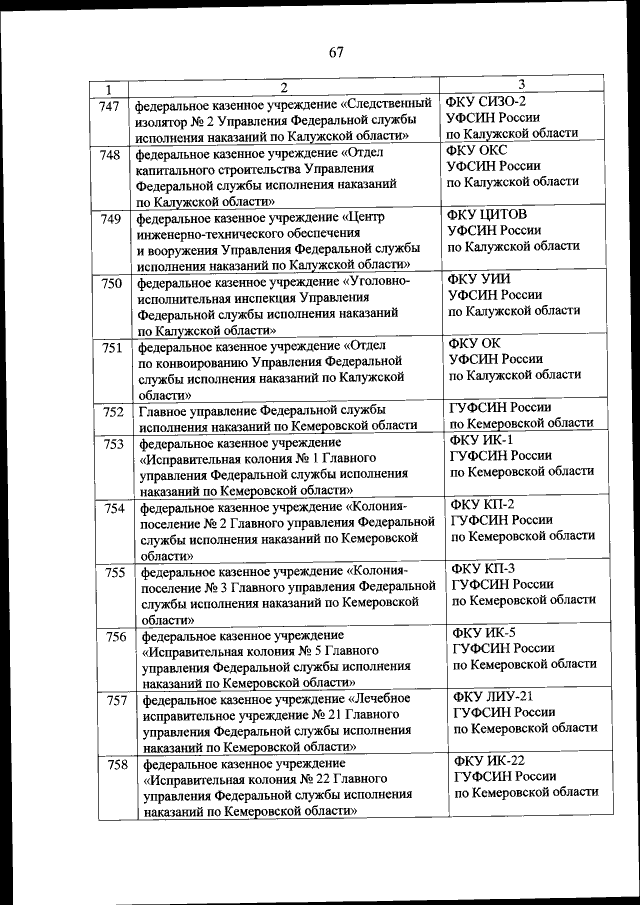 67

| 1 | 2 | 3 |
|---|---|---|
| 747 | федеральное казенное учреждение «Следственный изолятор № 2 Управления Федеральной службы исполнения наказаний по Калужской области» | ФКУ СИЗО-2 УФСИН России по Калужской области |
| 748 | федеральное казенное учреждение «Отдел капитального строительства Управления Федеральной службы исполнения наказаний по Калужской области» | ФКУ ОКС УФСИН России по Калужской области |
| 749 | федеральное казенное учреждение «Центр инженерно-технического обеспечения и вооружения Управления Федеральной службы исполнения наказаний по Калужской области» | ФКУ ЦИТОВ УФСИН России по Калужской области |
| 750 | федеральное казенное учреждение «Уголовно-исполнительная инспекция Управления Федеральной службы исполнения наказаний по Калужской области» | ФКУ УИИ УФСИН России по Калужской области |
| 751 | федеральное казенное учреждение «Отдел по конвоированию Управления Федеральной службы исполнения наказаний по Калужской области» | ФКУ ОК УФСИН России по Калужской области |
| 752 | Главное управление Федеральной службы исполнения наказаний по Кемеровской области | ГУФСИН России по Кемеровской области |
| 753 | федеральное казенное учреждение «Исправительная колония № 1 Главного управления Федеральной службы исполнения наказаний по Кемеровской области» | ФКУ ИК-1 ГУФСИН России по Кемеровской области |
| 754 | федеральное казенное учреждение «Колония-поселение № 2 Главного управления Федеральной службы исполнения наказаний по Кемеровской области» | ФКУ КП-2 ГУФСИН России по Кемеровской области |
| 755 | федеральное казенное учреждение «Колония-поселение № 3 Главного управления Федеральной службы исполнения наказаний по Кемеровской области» | ФКУ КП-3 ГУФСИН России по Кемеровской области |
| 756 | федеральное казенное учреждение «Исправительная колония № 5 Главного управления Федеральной службы исполнения наказаний по Кемеровской области» | ФКУ ИК-5 ГУФСИН России по Кемеровской области |
| 757 | федеральное казенное учреждение «Лечебное исправительное учреждение № 21 Главного управления Федеральной службы исполнения наказаний по Кемеровской области» | ФКУ ЛИУ-21 ГУФСИН России по Кемеровской области |
| 758 | федеральное казенное учреждение «Исправительная колония № 22 Главного управления Федеральной службы исполнения наказаний по Кемеровской области» | ФКУ ИК-22 ГУФСИН России по Кемеровской области |